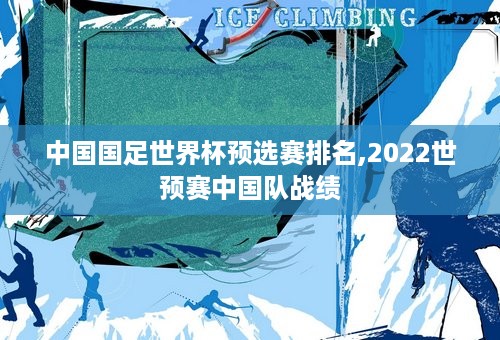 ICE CLIMBING

中国国足世界杯预选赛排名,2022世预赛中国队战绩